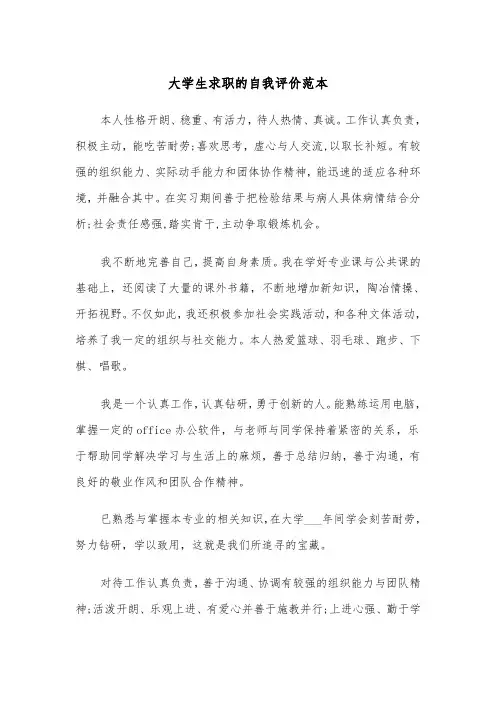 大学生求职的自我评价范本

本人性格开朗、稳重、有活力，待人热情、真诚。工作认真负责，积极主动，能吃苦耐劳;喜欢思考，虚心与人交流,以取长补短。有较强的组织能力、实际动手能力和团体协作精神，能迅速的适应各种环境，并融合其中。在实习期间善于把检验结果与病人具体病情结合分析;社会责任感强,踏实肯干,主动争取锻炼机会。

我不断地完善自己，提高自身素质。我在学好专业课与公共课的基础上，还阅读了大量的课外书籍，不断地增加新知识，陶冶情操、开拓视野。不仅如此，我还积极参加社会实践活动，和各种文体活动，培养了我一定的组织与社交能力。本人热爱篮球、羽毛球、跑步、下棋、唱歌。

我是一个认真工作，认真钻研，勇于创新的人。能熟练运用电脑，掌握一定的office办公软件，与老师与同学保持着紧密的关系，乐于帮助同学解决学习与生活上的麻烦，善于总结归纳，善于沟通，有良好的敬业作风和团队合作精神。

已熟悉与掌握本专业的相关知识，在大学___年间学会刻苦耐劳，努力钻研，学以致用，这就是我们所追寻的宝藏。

对待工作认真负责，善于沟通、协调有较强的组织能力与团队精神;活泼开朗、乐观上进、有爱心并善于施教并行;上进心强、勤于学